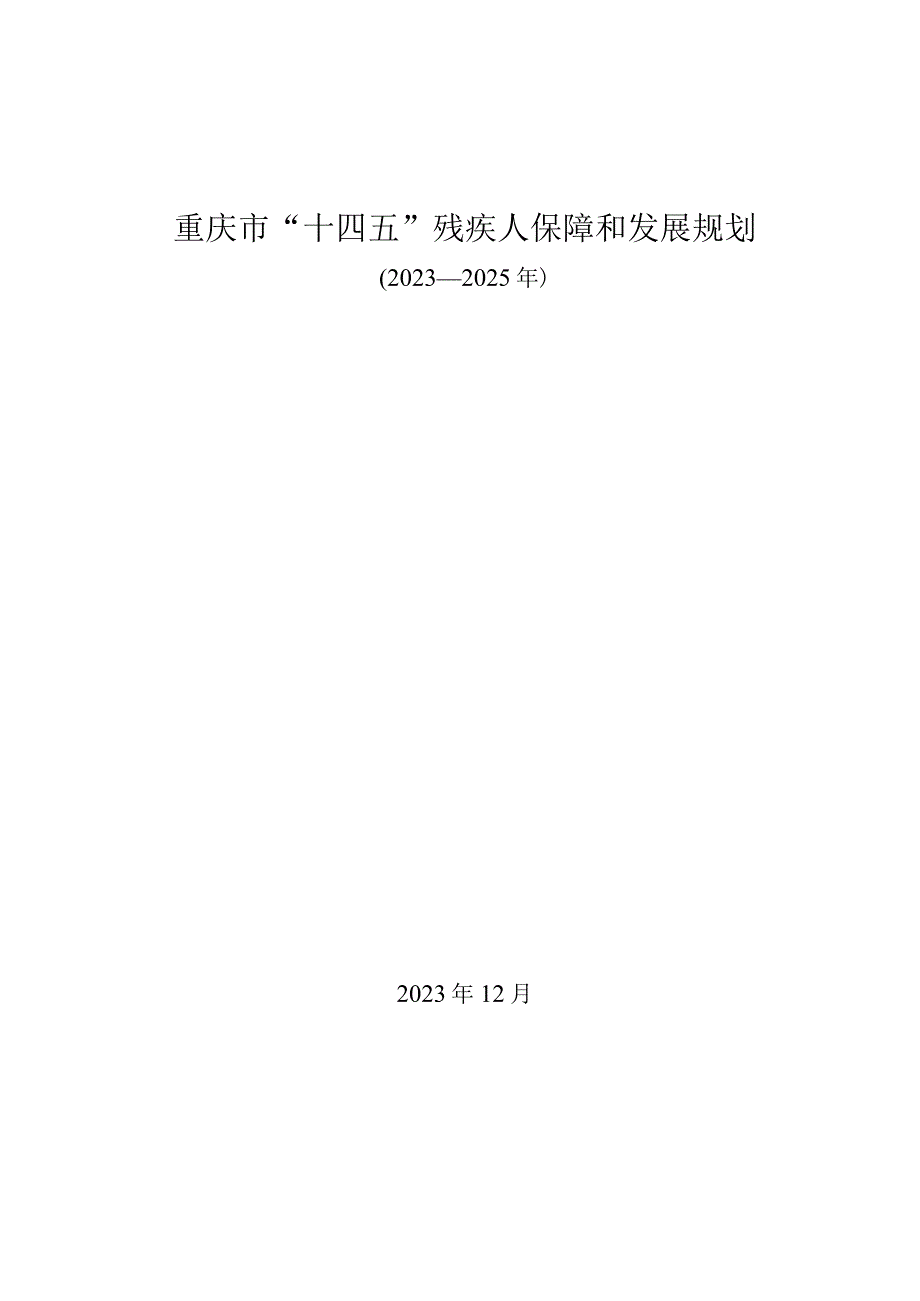 重庆市“十四五”残疾人保障和发展规划

(2023—2025年)

2023年12月